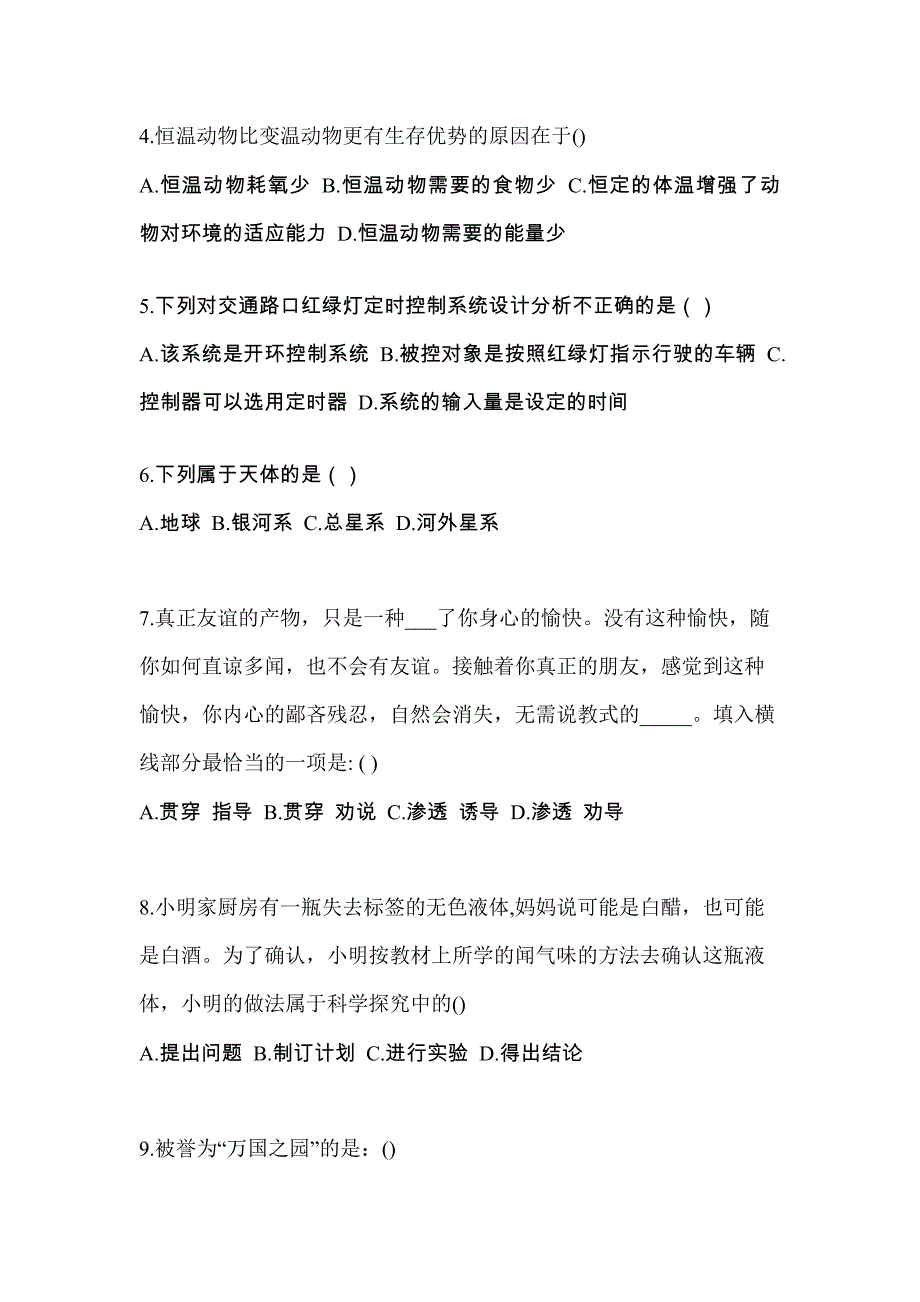 4.恒温动物比变温动物更有生存优势的原因在于()

A.恒温动物耗氧少 B.恒温动物需要的食物少 C.恒定的体温增强了动物对环境的适应能力 D.恒温动物需要的能量少

5.下列对交通路口红绿灯定时控制系统设计分析不正确的是（ ）

A.该系统是开环控制系统 B.被控对象是按照红绿灯指示行驶的车辆 C.控制器可以选用定时器 D.系统的输入量是设定的时间

6.下列属于天体的是（ ）

A.地球 B.银河系 C.总星系 D.河外星系

7.真正友谊的产物，只是一种___了你身心的愉快。没有这种愉快，随你如何直谅多闻，也不会有友谊。接触着你真正的朋友，感觉到这种愉快，你内心的鄙吝残忍，自然会消失，无需说教式的_____。填入横线部分最恰当的一项是: ( )

A.贯穿 指导 B.贯穿 劝说 C.渗透 诱导 D.渗透 劝导

8.小明家厨房有一瓶失去标签的无色液体,妈妈说可能是白醋，也可能是白酒。为了确认，小明按教材上所学的闻气味的方法去确认这瓶液体，小明的做法属于科学探究中的()

A.提出问题 B.制订计划 C.进行实验 D.得出结论

9.被誉为“万国之园”的是：()